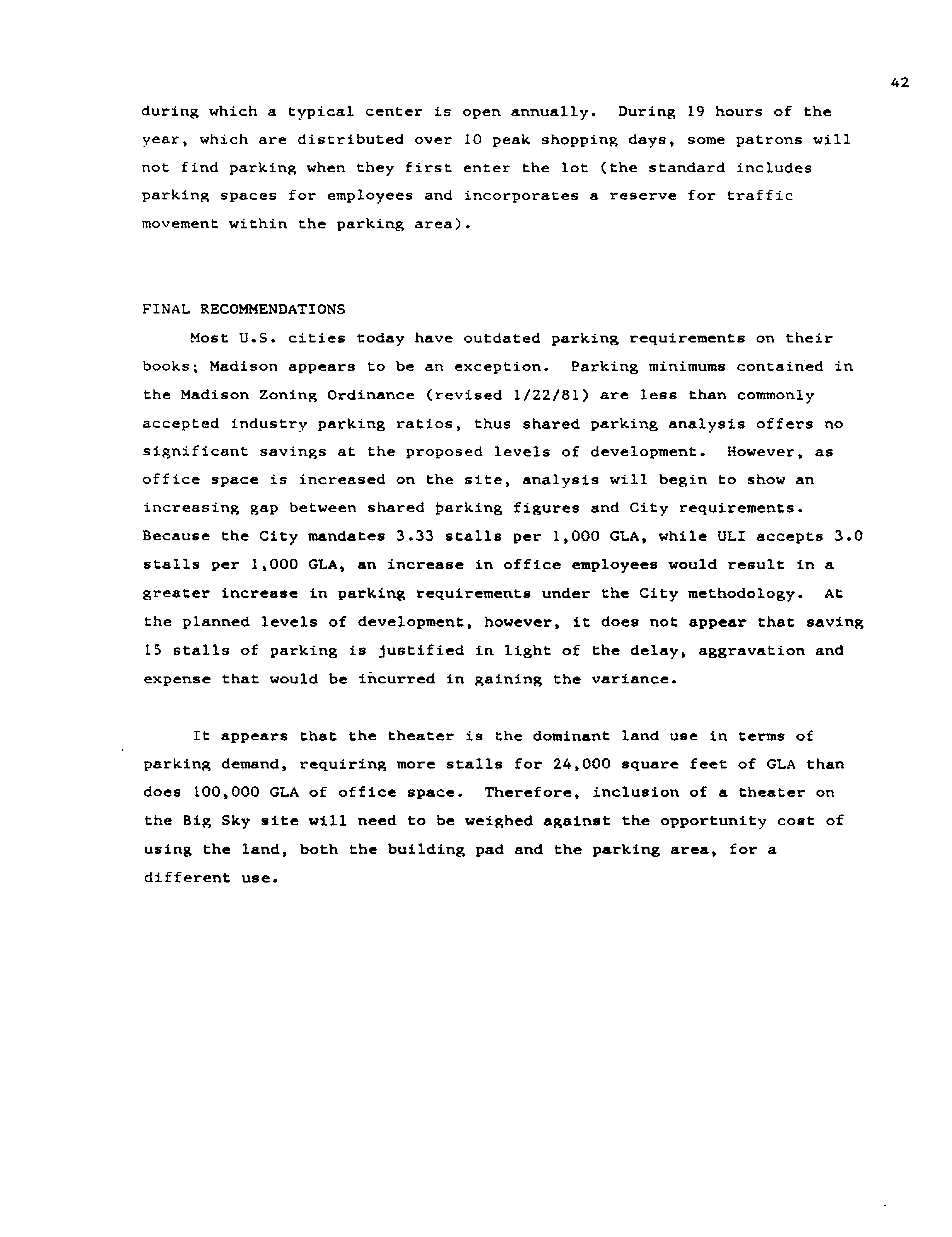 42

during which a typical center is open annually. During 19 hours of the year, which are distributed over 10 peak shopping days, some patrons will not find parking when they first enter the lot (the standard includes parking spaces for employees and incorporates a reserve for traffic movement within the parking area).

FINAL RECOMMENDATIONS

Most U.S. cities today have outdated parking requirements on their books; Madison appears to be an exception. Parking minimums contained in the Madison Zoning Ordinance (revised 1/22/81) are less than commonly accepted industry parking ratios, thus shared parking analysis offers no significant savings at the proposed levels of development. However, as office space is increased on the site, analysis will begin to show an increasing gap between shared parking figures and City requirements. Because the City mandates 3.33 stalls per 1,000 GLA, while ULI accepts 3.0 stalls per 1,000 GLA, an increase in office employees would result in a greater increase in parking requirements under the City methodology. At the planned levels of development, however, it does not appear that saving 15 stalls of parking is justified in light of the delay, aggravation and expense that would be incurred in gaining the variance.

It appears that the theater is the dominant land use in terms of parking demand, requiring more stalls for 24,000 square feet of GLA than does 100,000 GLA of office space. Therefore, inclusion of a theater on the Big Sky site will need to be weighed against the opportunity cost of using the land, both the building pad and the parking area, for a different use.